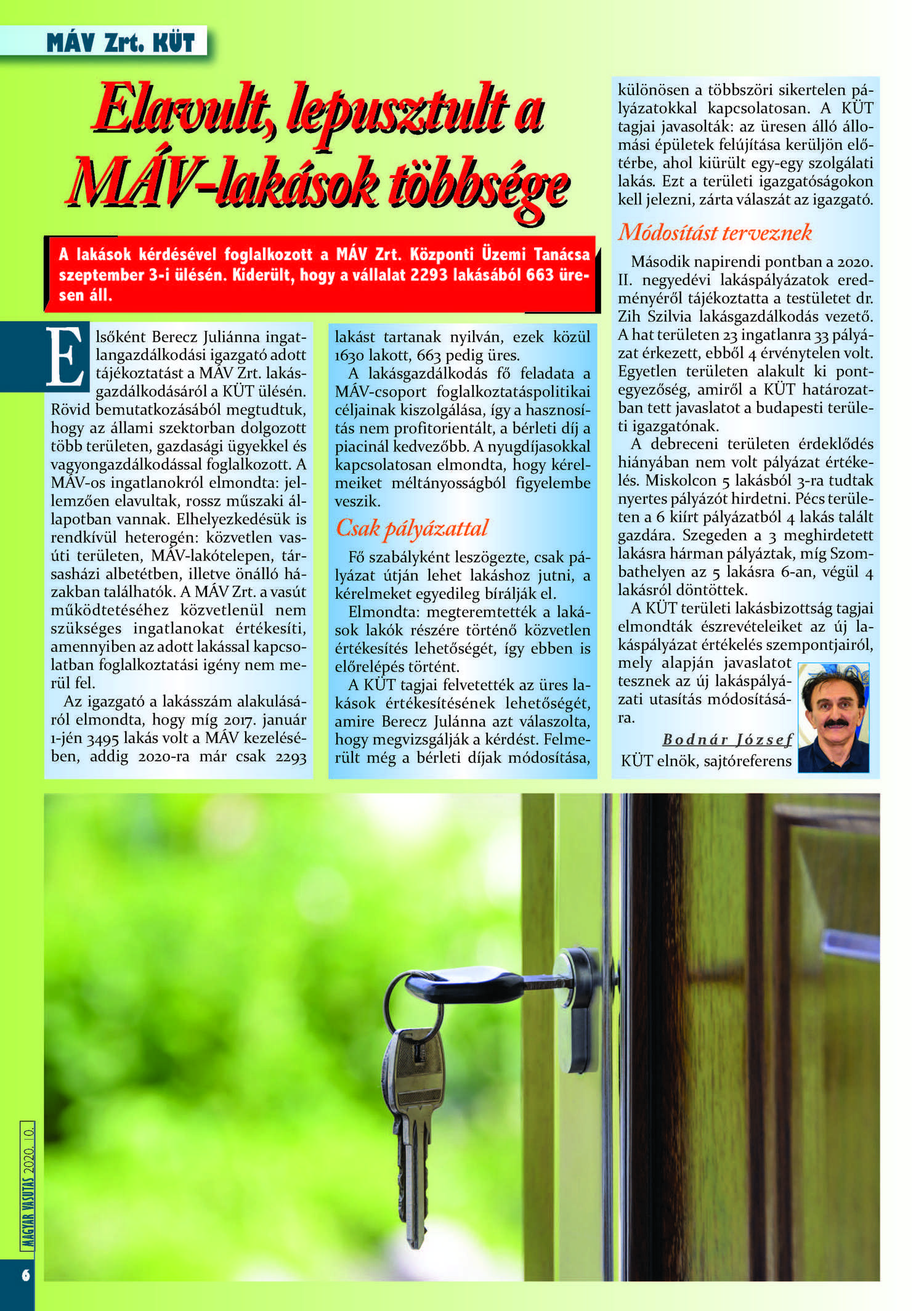 MÁV Zrt. KÜT

Elavult, lepusztult a MÁV-lakások többsége

A lakások kérdésével foglalkozott a MÁV Zrt. Központi Üzemi Tanácsa szeptember 3-i ülésén. Kiderült, hogy a vállalat 2293 lakásából 663 üresen áll.

Elsőként Berecz Juliánna ingatlangazdálkodási igazgató adott tájékoztatást a MÁV Zrt. lakásgazdálkodásáról a KÜT ülésén. Rövid bemutatkozásából megtudtuk, hogy az állami szektorban dolgozott több területen, gazdasági ügyekkel és vagyongazdálkodással foglalkozott. A MÁV-os ingatlanokról elmondta: jellemzően elavultak, rossz műszaki állapotban vannak. Elhelyezkedésük is rendkívül heterogén: közvetlen vasúti területen, MÁV-lakótelepen, társasházi albetétben, illetve önálló házakban találhatók. A MÁV Zrt. a vasút működtetéséhez közvetlenül nem szükséges ingatlanokat értékesíti, amennyiben az adott lakással kapcsolatban foglalkoztatási igény nem merül fel.

Az igazgató a lakásszám alakulásáról elmondta, hogy míg 2017. január 1-jén 3495 lakás volt a MÁV kezelésében, addig 2020-ra már csak 2293 lakást tartanak nyilván, ezek közül 1630 lakott, 663 pedig üres.

A lakásgazdálkodás fő feladata a MÁV-csoport foglalkoztatáspolitikai céljainak kiszolgálása, így a hasznosítás nem profitorientált, a bérleti díj a piacinál kedvezőbb. A nyugdíjasokkal kapcsolatosan elmondta, hogy kérelmeiket méltányosságból figyelembe veszik.

Csak pályázattal

Fő szabályként leszögezte, csak pályázat útján lehet lakáshoz jutni, a kérelmeket egyedileg bírálják el.

Elmondta: megteremtették a lakások lakók részére történő közvetlen értékesítés lehetőségét, így ebben is előrelépés történt.

A KÜT tagjai felvetették az üres lakások értékesítésének lehetőségét, amire Berecz Julánna azt válaszolta, hogy megvizsgálják a kérdést. Felmerült még a bérleti díjak módosítása, különösen a többszöri sikertelen pályázatokkal kapcsolatosan. A KÜT tagjai javasolták: az üresen álló állomási épületek felújítása kerüljön előtérbe, ahol kiürült egy-egy szolgálati lakás. Ezt a területi igazgatóságokon kell jelezni, zárta válaszát az igazgató.

Módosítást terveznek

Második napirendi pontban a 2020. II. negyedévi lakáspályázatok eredményéről tájékoztatta a testületet dr. Zih Szilvia lakásgazdálkodás vezető. A hat területen 23 ingatlanra 33 pályázat érkezett, ebből 4 érvénytelen volt. Egyetlen területen alakult ki pontegyezőség, amiről a KÜT határozatban tett javaslatot a budapesti területi igazgatónak.

A debreceni területen érdeklődés hiányában nem volt pályázat értékelés. Miskolcon 5 lakásból 3-ra tudtak nyertes pályázót hirdetni. Pécs területen a 6 kiírt pályázatból 4 lakás talált gazdára. Szegeden a 3 meghirdetett lakásra hárman pályáztak, míg Szombathelyen az 5 lakásra 6-an, végül 4 lakásról döntöttek.

A KÜT területi lakásbizottság tagjai elmondták észrevételeiket az új lakáspályázat értékelés szempontjairól, mely alapján javaslatot tesznek az új lakáspályázati utasítás módosítására.

Bodnár József
KÜT elnök, sajtóreferens

MAGYAR VASUTAS 2020. 10.
6